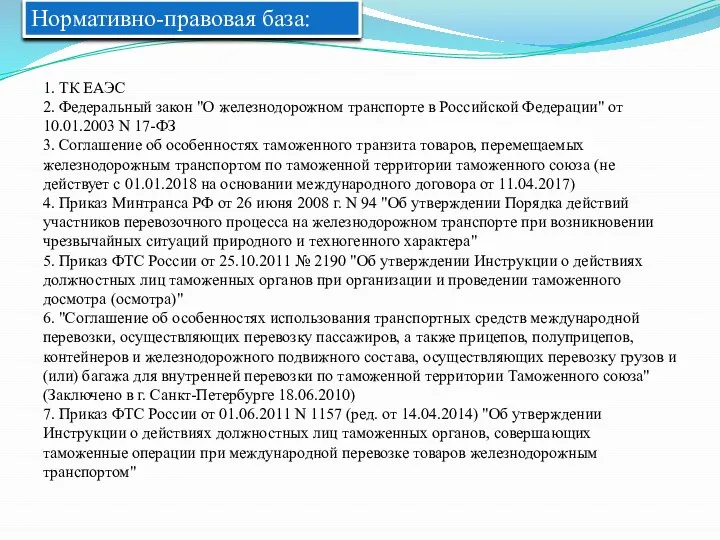 Нормативно-правовая база:

1. ТК ЕАЭС
2. Федеральный закон "О железнодорожном транспорте в Российской Федерации" от 10.01.2003 N 17-ФЗ
3. Соглашение об особенностях таможенного транзита товаров, перемещаемых железнодорожным транспортом по таможенной территории таможенного союза (не действует с 01.01.2018 на основании международного договора от 11.04.2017)
4. Приказ Минтранса РФ от 26 июня 2008 г. N 94 "Об утверждении Порядка действий участников перевозочного процесса на железнодорожном транспорте при возникновении чрезвычайных ситуаций природного и техногенного характера"
5. Приказ ФТС России от 25.10.2011 № 2190 "Об утверждении Инструкции о действиях должностных лиц таможенных органов при организации и проведении таможенного досмотра (осмотра)"
6. "Соглашение об особенностях использования транспортных средств международной перевозки, осуществляющих перевозку пассажиров, а также прицепов, полуприцепов, контейнеров и железнодорожного подвижного состава, осуществляющих перевозку грузов и (или) багажа для внутренней перевозки по таможенной территории Таможенного союза" (Заключено в г. Санкт-Петербурге 18.06.2010)
7. Приказ ФТС России от 01.06.2011 N 1157 (ред. от 14.04.2014) "Об утверждении Инструкции о действиях должностных лиц таможенных органов, совершающих таможенные операции при международной перевозке товаров железнодорожным транспортом"